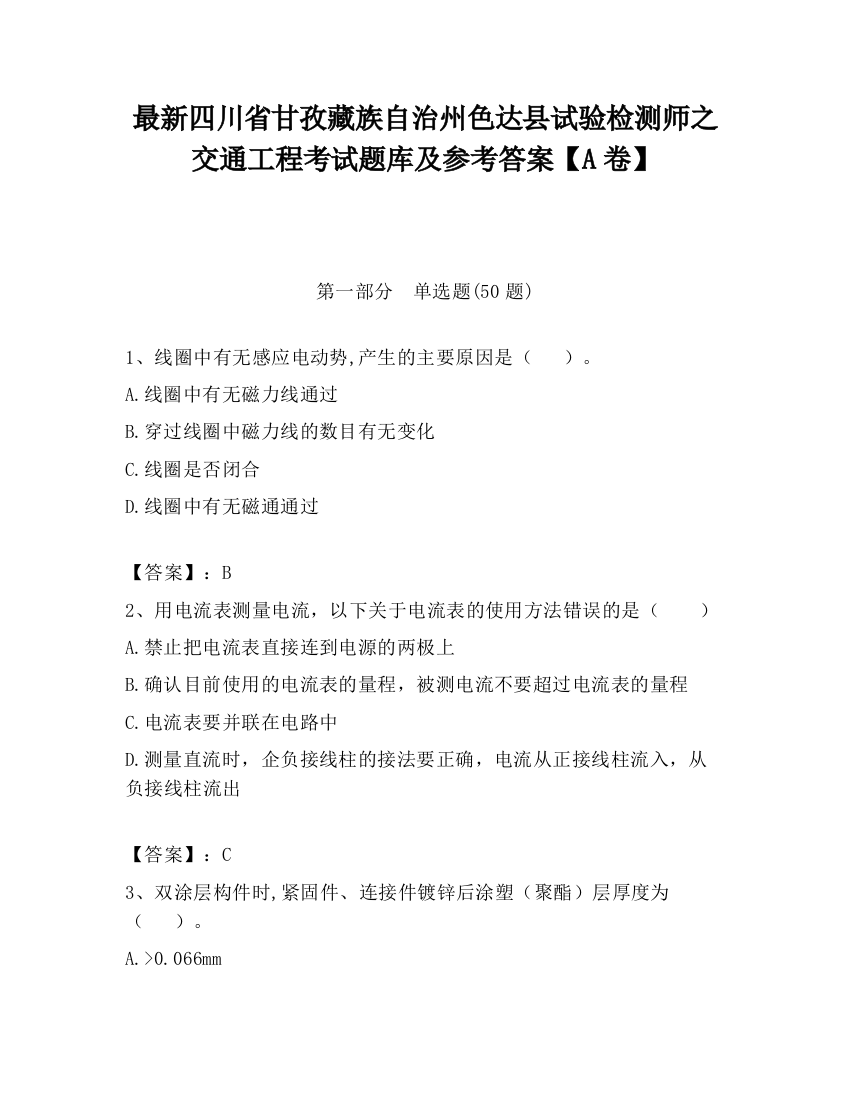 最新四川省甘孜藏族自治州色达县试验检测师之交通工程考试题库及参考答案【A卷】

第一部分　单选题(50题)

1、线圈中有无感应电动势,产生的主要原因是（　　）。

A.线圈中有无磁力线通过

B.穿过线圈中磁力线的数目有无变化

C.线圈是否闭合

D.线圈中有无磁通通过

【答案】：B

2、用电流表测量电流，以下关于电流表的使用方法错误的是（　　）

A.禁止把电流表直接连到电源的两极上

B.确认目前使用的电流表的量程，被测电流不要超过电流表的量程

C.电流表要并联在电路中

D.测量直流时，企负接线柱的接法要正确，电流从正接线柱流入，从负接线柱流出

【答案】：C

3、双涂层构件时,紧固件、连接件镀锌后涂塑（聚酯）层厚度为（　　）。

A.>0.066mm